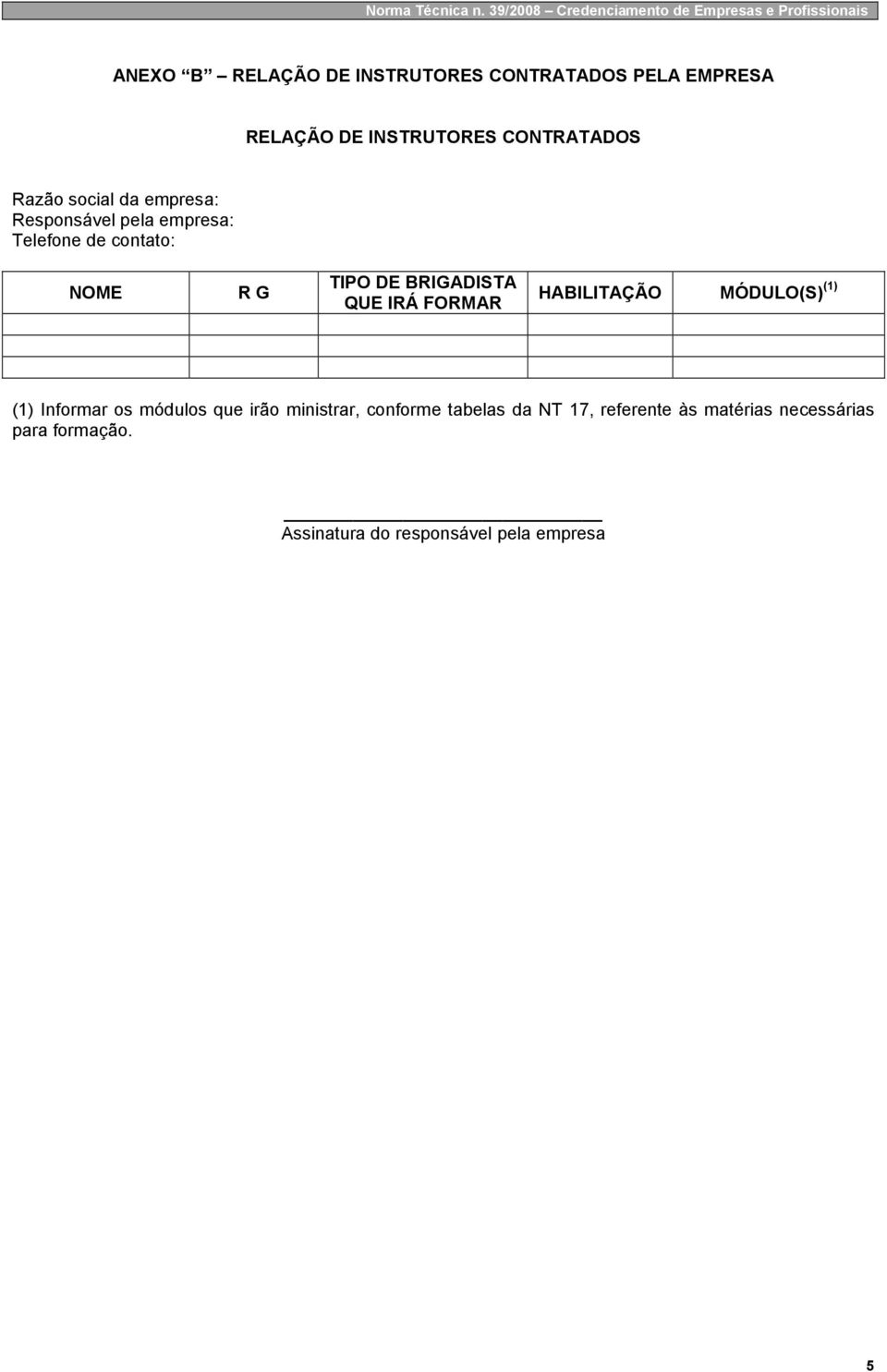 Norma Técnica n. 39/2008 – Credenciamento de Empresas e Profissionais

ANEXO B – RELAÇÃO DE INSTRUTORES CONTRATADOS PELA EMPRESA

RELAÇÃO DE INSTRUTORES CONTRATADOS

Razão social da empresa:
Responsável pela empresa:
Telefone de contato:

| NOME | R G | TIPO DE BRIGADISTA QUE IRÁ FORMAR | HABILITAÇÃO | MÓDULO(S) $^{(1)}$ |
|---|---|---|---|---|
| | | | | |
| | | | | |
| | | | | |

(1) Informar os módulos que irão ministrar, conforme tabelas da NT 17, referente às matérias necessárias para formação.

Assinatura do responsável pela empresa

5